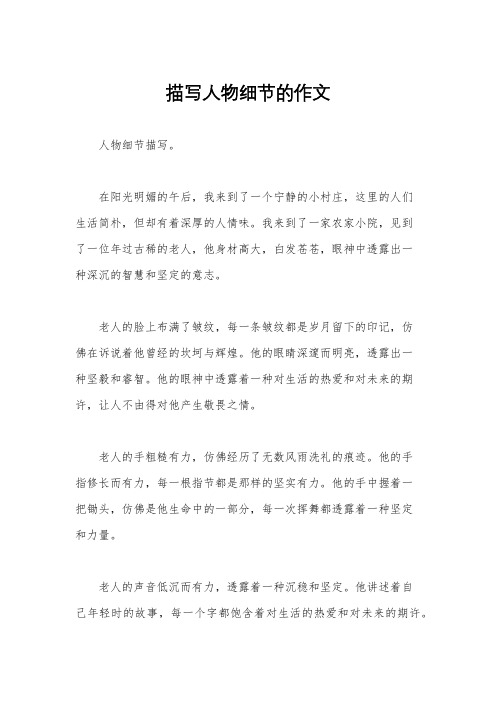 描写人物细节的作文

人物细节描写。

在阳光明媚的午后，我来到了一个宁静的小村庄，这里的人们生活简朴，但却有着深厚的人情味。我来到了一家农家小院，见到了一位年过古稀的老人，他身材高大，白发苍苍，眼神中透露出一种深沉的智慧和坚定的意志。

老人的脸上布满了皱纹，每一条皱纹都是岁月留下的印记，仿佛在诉说着他曾经的坎坷与辉煌。他的眼睛深邃而明亮，透露出一种坚毅和睿智。他的眼神中透露着一种对生活的热爱和对未来的期许，让人不由得对他产生敬畏之情。

老人的手粗糙有力，仿佛经历了无数风雨洗礼的痕迹。他的手指修长而有力，每一根指节都是那样的坚实有力。他的手中握着一把锄头，仿佛是他生命中的一部分，每一次挥舞都透露着一种坚定和力量。

老人的声音低沉而有力，透露着一种沉稳和坚定。他讲述着自己年轻时的故事，每一个字都饱含着对生活的热爱和对未来的期许。